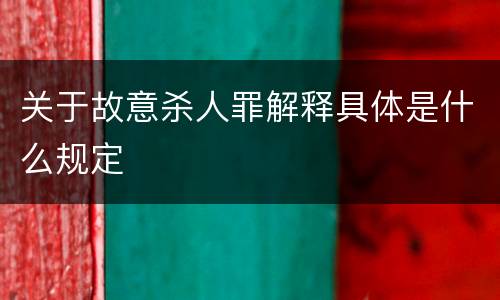 关于故意杀人罪解释具体是什么规定